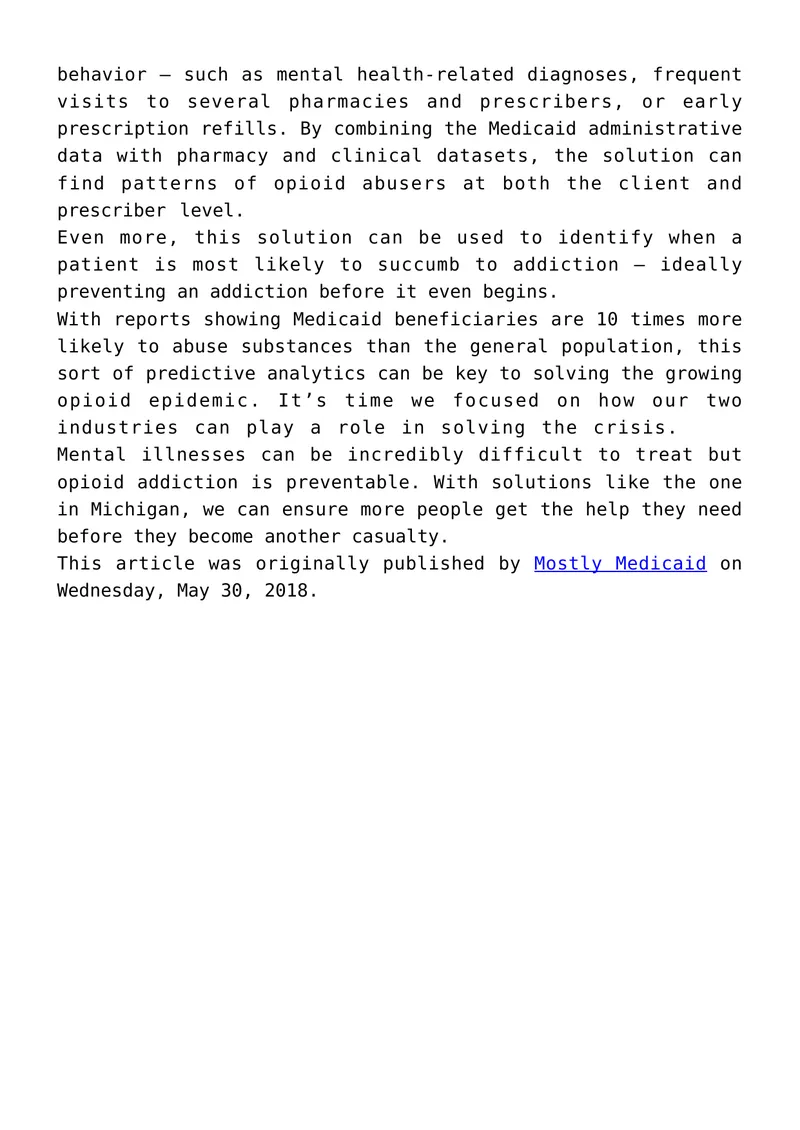 behavior – such as mental health-related diagnoses, frequent visits to several pharmacies and prescribers, or early prescription refills. By combining the Medicaid administrative data with pharmacy and clinical datasets, the solution can find patterns of opioid abusers at both the client and prescriber level.

Even more, this solution can be used to identify when a patient is most likely to succumb to addiction – ideally preventing an addiction before it even begins.

With reports showing Medicaid beneficiaries are 10 times more likely to abuse substances than the general population, this sort of predictive analytics can be key to solving the growing opioid epidemic. It's time we focused on how our two industries can play a role in solving the crisis.

Mental illnesses can be incredibly difficult to treat but opioid addiction is preventable. With solutions like the one in Michigan, we can ensure more people get the help they need before they become another casualty.

This article was originally published by Mostly Medicaid on Wednesday, May 30, 2018.